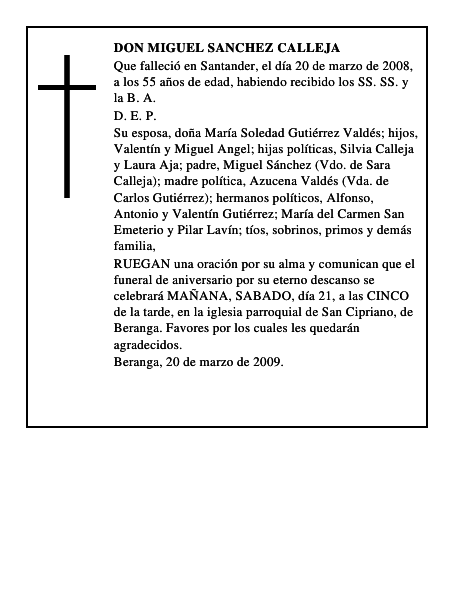 DON MIGUEL SANCHEZ CALLEJA

Que falleció en Santander, el día 20 de marzo de 2008, a los 55 años de edad, habiendo recibido los SS. SS. y la B. A.

D. E. P.

Su esposa, doña María Soledad Gutiérrez Valdés; hijos, Valentín y Miguel Angel; hijas políticas, Silvia Calleja y Laura Aja; padre, Miguel Sánchez (Vdo. de Sara Calleja); madre política, Azucena Valdés (Vda. de Carlos Gutiérrez); hermanos políticos, Alfonso, Antonio y Valentín Gutiérrez; María del Carmen San Emeterio y Pilar Lavín; tíos, sobrinos, primos y demás familia,

RUEGAN una oración por su alma y comunican que el funeral de aniversario por su eterno descanso se celebrará MAÑANA, SABADO, día 21, a las CINCO de la tarde, en la iglesia parroquial de San Cipriano, de Beranga. Favores por los cuales les quedarán agradecidos.

Beranga, 20 de marzo de 2009.